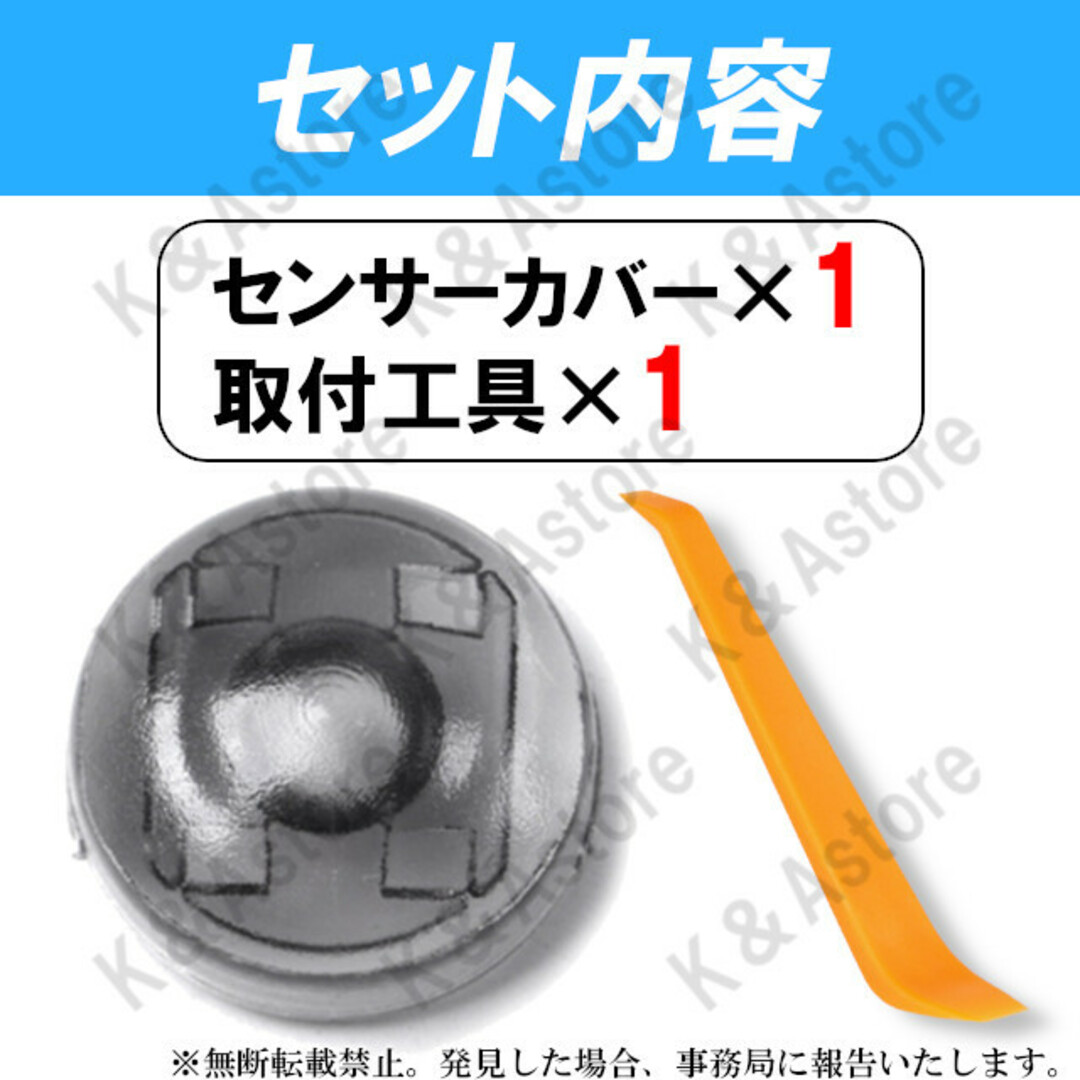 セット内容

センサーカバー×1
取付工具×1

K & Astore

※無断転載禁止。発見した場合、事務局に報告いたします。